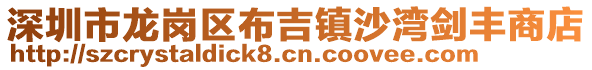 深圳市龙岗区布吉镇沙湾剑丰商店
http://szcrystaldick8.cn.coovee.com